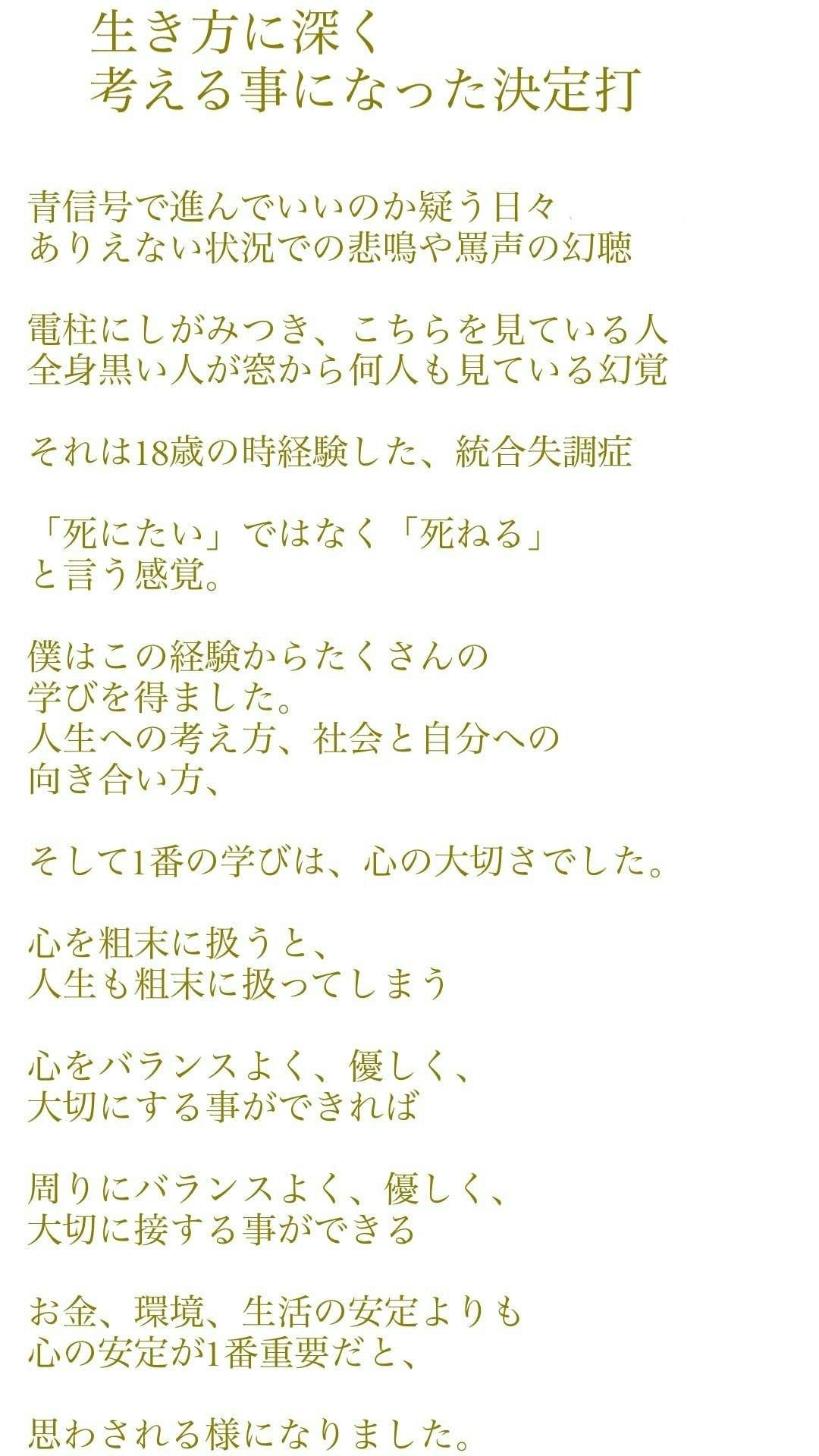 生き方に深く
考える事になった決定打

青信号で進んでいいのか疑う日々
ありえない状況での悲鳴や罵声の幻聴

電柱にしがみつき、こちらを見ている人
全身黒い人が窓から何人も見ている幻覚

それは18歳の時経験した、統合失調症

「死にたい」ではなく「死ねる」
と言う感覚。

僕はこの経験からたくさんの
学びを得ました。
人生への考え方、社会と自分への
向き合い方、

そして1番の学びは、心の大切さでした。

心を粗末に扱うと、
人生も粗末に扱ってしまう

心をバランスよく、優しく、
大切にする事ができれば

周りにバランスよく、優しく、
大切に接する事ができる

お金、環境、生活の安定よりも
心の安定が1番重要だと、

思わされる様になりました。